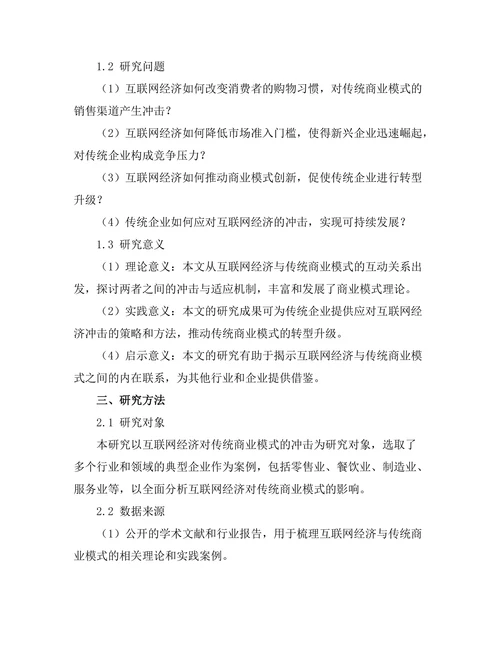 1.2 研究问题

（1）互联网经济如何改变消费者的购物习惯，对传统商业模式的销售渠道产生冲击？

（2）互联网经济如何降低市场准入门槛，使得新兴企业迅速崛起，对传统企业构成竞争压力？

（3）互联网经济如何推动商业模式创新，促使传统企业进行转型升级？

（4）传统企业如何应对互联网经济的冲击，实现可持续发展？

1.3 研究意义

（1）理论意义：本文从互联网经济与传统商业模式的互动关系出发，探讨两者之间的冲击与适应机制，丰富和发展了商业模式理论。

（2）实践意义：本文的研究成果可为传统企业提供应对互联网经济冲击的策略和方法，推动传统商业模式的转型升级。

（4）启示意义：本文的研究有助于揭示互联网经济与传统商业模式之间的内在联系，为其他行业和企业提供借鉴。

三、研究方法

2.1 研究对象

本研究以互联网经济对传统商业模式的冲击为研究对象，选取了多个行业和领域的典型企业作为案例，包括零售业、餐饮业、制造业、服务业等，以全面分析互联网经济对传统商业模式的影响。

2.2 数据来源

（1）公开的学术文献和行业报告，用于梳理互联网经济与传统商业模式的相关理论和实践案例。